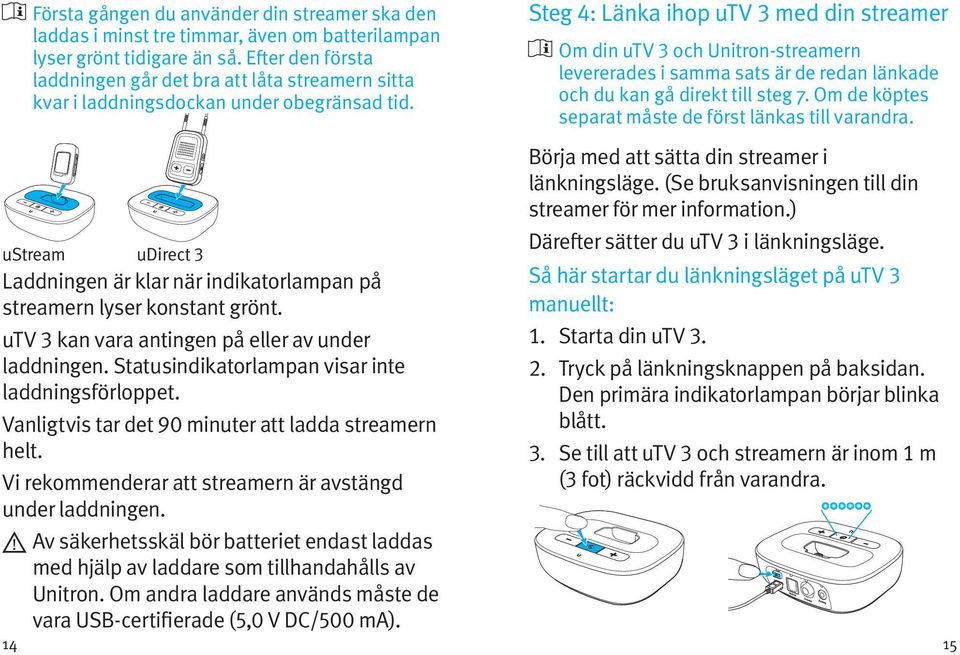 Första gången du använder din streamer ska den laddas i minst tre timmar, även om batterilampan lyser grönt tidigare än så. Efter den första laddningen går det bra att låta streamern sitta kvar i laddningsdockan under obegränsad tid.

uStream

uDirect 3

Laddningen är klar när indikatorlampan på streamern lyser konstant grönt.

uTV 3 kan vara antingen på eller av under laddningen. Statusindikatorlampan visar inte laddningsförloppet.

Vanligtvis tar det 90 minuter att ladda streamern helt.

Vi rekommenderar att streamern är avstängd under laddningen.

Av säkerhetsskäl bör batteriet endast laddas med hjälp av laddare som tillhandahålls av Unitron. Om andra laddare används måste de vara USB-certifierade (5,0 V DC/500 mA).

14

Steg 4: Länka ihop uTV 3 med din streamer

Om din uTV 3 och Unitron-streamern levererades i samma sats är de redan länkade och du kan gå direkt till steg 7. Om de köptes separat måste de först länkas till varandra.

Börja med att sätta din streamer i länkningsläge. (Se bruksanvisningen till din streamer för mer information.)

Därefter sätter du uTV 3 i länkningsläge.

Så här startar du länkningsläget på uTV 3 manuellt:

1. Starta din uTV 3.

2. Tryck på länkningsknappen på baksidan. Den primära indikatorlampan börjar blinka blått.

3. Se till att uTV 3 och streamern är inom 1 m (3 fot) räckvidd från varandra.

15